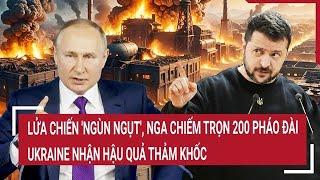 LỬA CHIẾN 'NGÙN NGỤT', NGA CHIẾM TRỌN 200 PHÁO ĐÀI
UKRAINE NHẬN HẬU QUẢ THẢM KHỐC